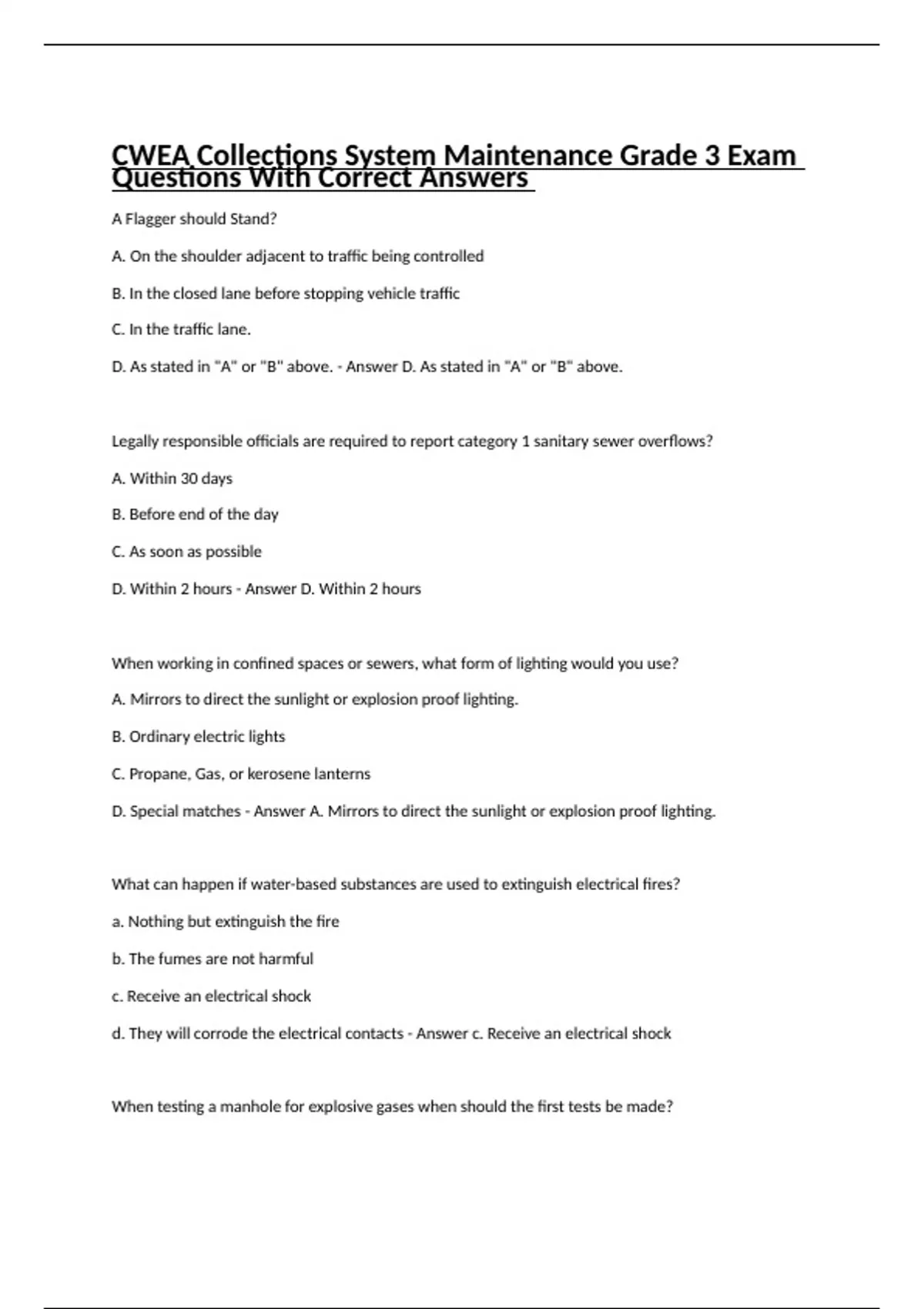 CWEA Collections System Maintenance Grade 3 Exam Questions With Correct Answers

A Flagger should Stand?

A. On the shoulder adjacent to traffic being controlled

B. In the closed lane before stopping vehicle traffic

C. In the traffic lane.

D. As stated in "A" or "B" above. - Answer D. As stated in "A" or "B" above.

Legally responsible officials are required to report category 1 sanitary sewer overflows?

A. Within 30 days

B. Before end of the day

C. As soon as possible

D. Within 2 hours - Answer D. Within 2 hours

When working in confined spaces or sewers, what form of lighting would you use?

A. Mirrors to direct the sunlight or explosion proof lighting.

B. Ordinary electric lights

C. Propane, Gas, or kerosene lanterns

D. Special matches - Answer A. Mirrors to direct the sunlight or explosion proof lighting.

What can happen if water-based substances are used to extinguish electrical fires?

a. Nothing but extinguish the fire

b. The fumes are not harmful

c. Receive an electrical shock

d. They will corrode the electrical contacts - Answer c. Receive an electrical shock

When testing a manhole for explosive gases when should the first tests be made?